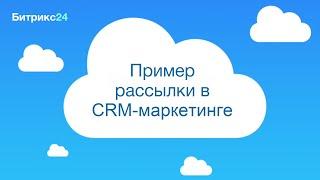 Битрикс24

Пример рассылки в CRM-маркетинге